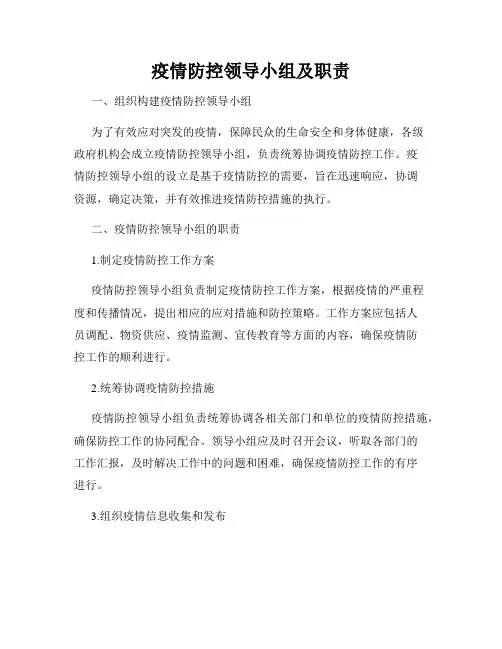 疫情防控领导小组及职责

一、组织构建疫情防控领导小组

为了有效应对突发的疫情，保障民众的生命安全和身体健康，各级政府机构会成立疫情防控领导小组，负责统筹协调疫情防控工作。疫情防控领导小组的设立是基于疫情防控的需要，旨在迅速响应，协调资源，确定决策，并有效推进疫情防控措施的执行。

二、疫情防控领导小组的职责

1.制定疫情防控工作方案

疫情防控领导小组负责制定疫情防控工作方案，根据疫情的严重程度和传播情况，提出相应的应对措施和防控策略。工作方案应包括人员调配、物资供应、疫情监测、宣传教育等方面的内容，确保疫情防控工作的顺利进行。

2.统筹协调疫情防控措施

疫情防控领导小组负责统筹协调各相关部门和单位的疫情防控措施，确保防控工作的协同配合。领导小组应及时召开会议，听取各部门的工作汇报，及时解决工作中的问题和困难，确保疫情防控工作的有序进行。

3.组织疫情信息收集和发布